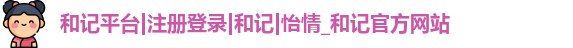 和记平台|注册登录|和记|怡情_和记官方网站